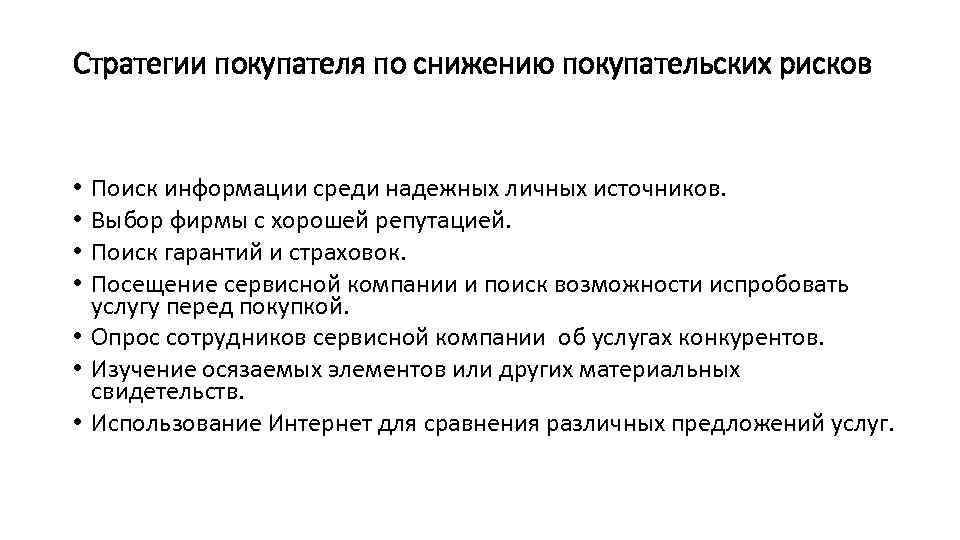 Стратегии покупателя по снижению покупательских рисков

• Поиск информации среди надежных личных источников.
• Выбор фирмы с хорошей репутацией.
• Поиск гарантий и страховок.
• Посещение сервисной компании и поиск возможности испробовать услугу перед покупкой.
• Опрос сотрудников сервисной компании об услугах конкурентов.
• Изучение осязаемых элементов или других материальных свидетельств.
• Использование Интернет для сравнения различных предложений услуг.